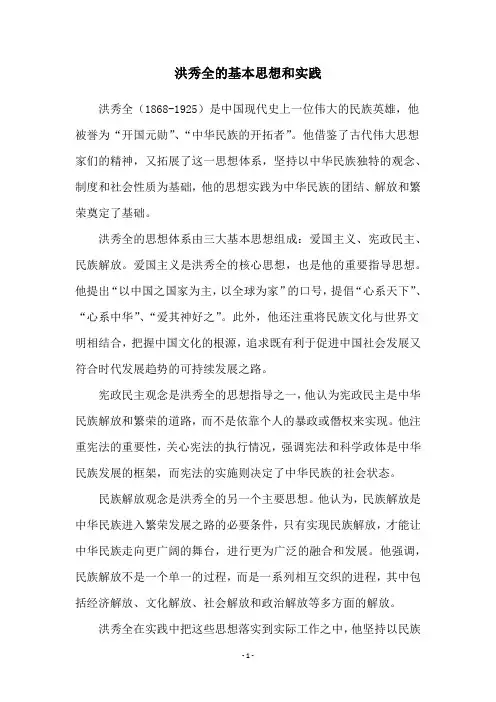 洪秀全的基本思想和实践

洪秀全（1868-1925）是中国现代史上一位伟大的民族英雄，他被誉为“开国元勋”、“中华民族的开拓者”。他借鉴了古代伟大思想家们的精神，又拓展了这一思想体系，坚持以中华民族独特的观念、制度和社会性质为基础，他的思想实践为中华民族的团结、解放和繁荣奠定了基础。

洪秀全的思想体系由三大基本思想组成：爱国主义、宪政民主、民族解放。爱国主义是洪秀全的核心思想，也是他的重要指导思想。他提出“以中国之国家为主，以全球为家”的口号，提倡“心系天下”、“心系中华”、“爱其神好之”。此外，他还注重将民族文化与世界文明相结合，把握中国文化的根源，追求既有利于促进中国社会发展又符合时代发展趋势的可持续发展之路。

宪政民主观念是洪秀全的思想指导之一，他认为宪政民主是中华民族解放和繁荣的道路，而不是依靠个人的暴政或僭权来实现。他注重宪法的重要性，关心宪法的执行情况，强调宪法和科学政体是中华民族发展的框架，而宪法的实施则决定了中华民族的社会状态。

民族解放观念是洪秀全的另一个主要思想。他认为，民族解放是中华民族进入繁荣发展之路的必要条件，只有实现民族解放，才能让中华民族走向更广阔的舞台，进行更为广泛的融合和发展。他强调，民族解放不是一个单一的过程，而是一系列相互交织的进程，其中包括经济解放、文化解放、社会解放和政治解放等多方面的解放。

洪秀全在实践中把这些思想落实到实际工作之中，他坚持以民族

- 1 -